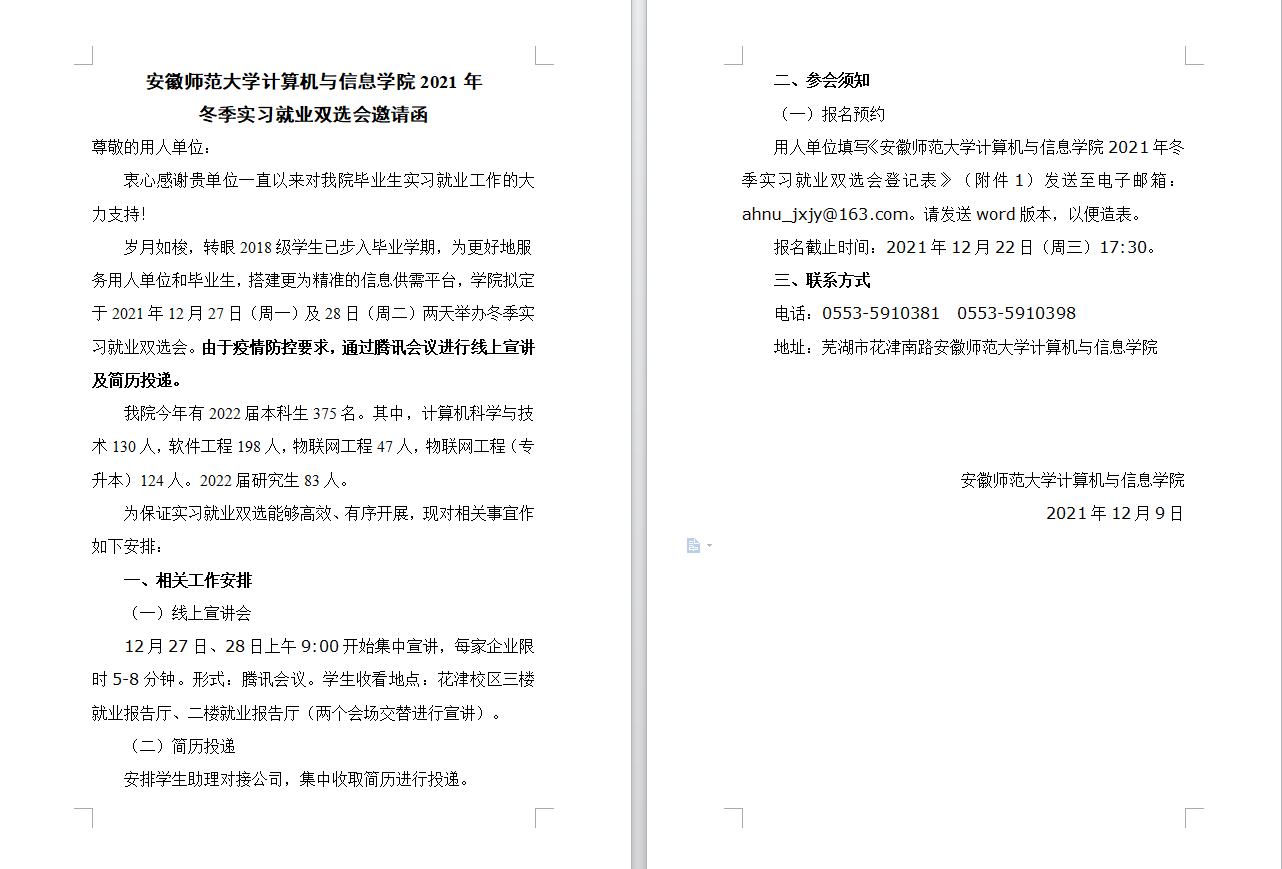 安徽师范大学计算机与信息学院 2021 年
冬季实习就业双选会邀请函

尊敬的用人单位：

衷心感谢贵单位一直以来对我院毕业生实习就业工作的大力支持！

岁月如梭，转眼 2018 级学生已步入毕业学期，为更好地服务用人单位和毕业生，搭建更为精准的信息供需平台，学院拟定于 2021 年 12 月 27 日（周一）及 28 日（周二）两天举办冬季实习就业双选会。由于疫情防控要求，通过腾讯会议进行线上宣讲及简历投递。

我院今年有 2022 届本科生 375 名。其中，计算机科学与技术 130 人，软件工程 198 人，物联网工程 47 人，物联网工程（专升本）124 人。2022 届研究生 83 人。

为保证实习就业双选能够高效、有序开展，现对相关事宜作如下安排：

一、相关工作安排

（一）线上宣讲会

12 月 27 日、28 日上午 9:00 开始集中宣讲，每家企业限时 5-8 分钟。形式：腾讯会议。学生收看地点：花津校区三楼就业报告厅、二楼就业报告厅（两个会场交替进行宣讲）。

（二）简历投递

安排学生助理对接公司，集中收取简历进行投递。

二、参会须知

（一）报名预约

用人单位填写《安徽师范大学计算机与信息学院 2021 年冬季实习就业双选会登记表》（附件 1）发送至电子邮箱：ahnu_jxjy@163.com。请发送 word 版本，以便造表。

报名截止时间：2021 年 12 月 22 日（周三）17:30。

三、联系方式

电话：0553-5910381 0553-5910398

地址：芜湖市花津南路安徽师范大学计算机与信息学院

安徽师范大学计算机与信息学院
2021 年 12 月 9 日